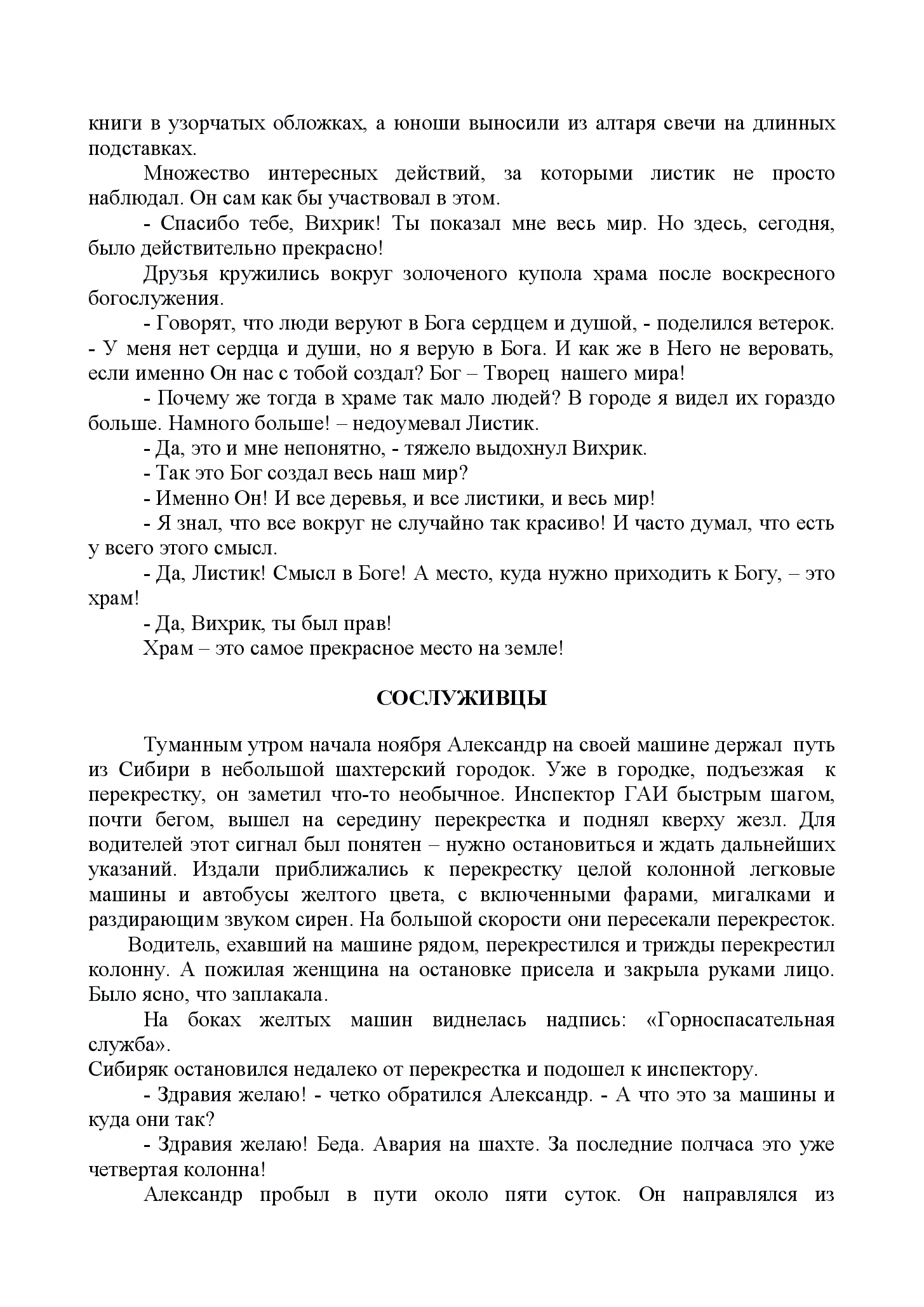 книги в узорчатых обложках, а юноши выносили из алтаря свечи на длинных подставках.

Множество интересных действий, за которыми листик не просто наблюдал. Он сам как бы участвовал в этом.

- Спасибо тебе, Вихрик! Ты показал мне весь мир. Но здесь, сегодня, было действительно прекрасно!

Друзья кружились вокруг золоченого купола храма после воскресного богослужения.

- Говорят, что люди веруют в Бога сердцем и душой, - поделился ветерок. - У меня нет сердца и души, но я верую в Бога. И как же в Него не веровать, если именно Он нас с тобой создал? Бог – Творец нашего мира!

- Почему же тогда в храме так мало людей? В городе я видел их гораздо больше. Намного больше! – недоумевал Листик.

- Да, это и мне непонятно, - тяжело выдохнул Вихрик.

- Так это Бог создал весь наш мир?

- Именно Он! И все деревья, и все листики, и весь мир!

- Я знал, что все вокруг не случайно так красиво! И часто думал, что есть у всего этого смысл.

- Да, Листик! Смысл в Боге! А место, куда нужно приходить к Богу, – это храм!

- Да, Вихрик, ты был прав!

Храм – это самое прекрасное место на земле!

СОСЛУЖИВЦЫ

Туманным утром начала ноября Александр на своей машине держал путь из Сибири в небольшой шахтерский городок. Уже в городке, подъезжая к перекрестку, он заметил что-то необычное. Инспектор ГАИ быстрым шагом, почти бегом, вышел на середину перекрестка и поднял кверху жезл. Для водителей этот сигнал был понятен – нужно остановиться и ждать дальнейших указаний. Издали приближались к перекрестку целой колонной легковые машины и автобусы желтого цвета, с включенными фарами, мигалками и раздирающим звуком сирен. На большой скорости они пересекали перекресток.

Водитель, ехавший на машине рядом, перекрестился и трижды перекрестил колонну. А пожилая женщина на остановке присела и закрыла руками лицо. Было ясно, что заплакала.

На боках желтых машин виднелась надпись: «Горноспасательная служба».

Сибиряк остановился недалеко от перекрестка и подошел к инспектору.

- Здравия желаю! - четко обратился Александр. - А что это за машины и куда они так?

- Здравия желаю! Беда. Авария на шахте. За последние полчаса это уже четвертая колонна!

Александр пробыл в пути около пяти суток. Он направлялся из